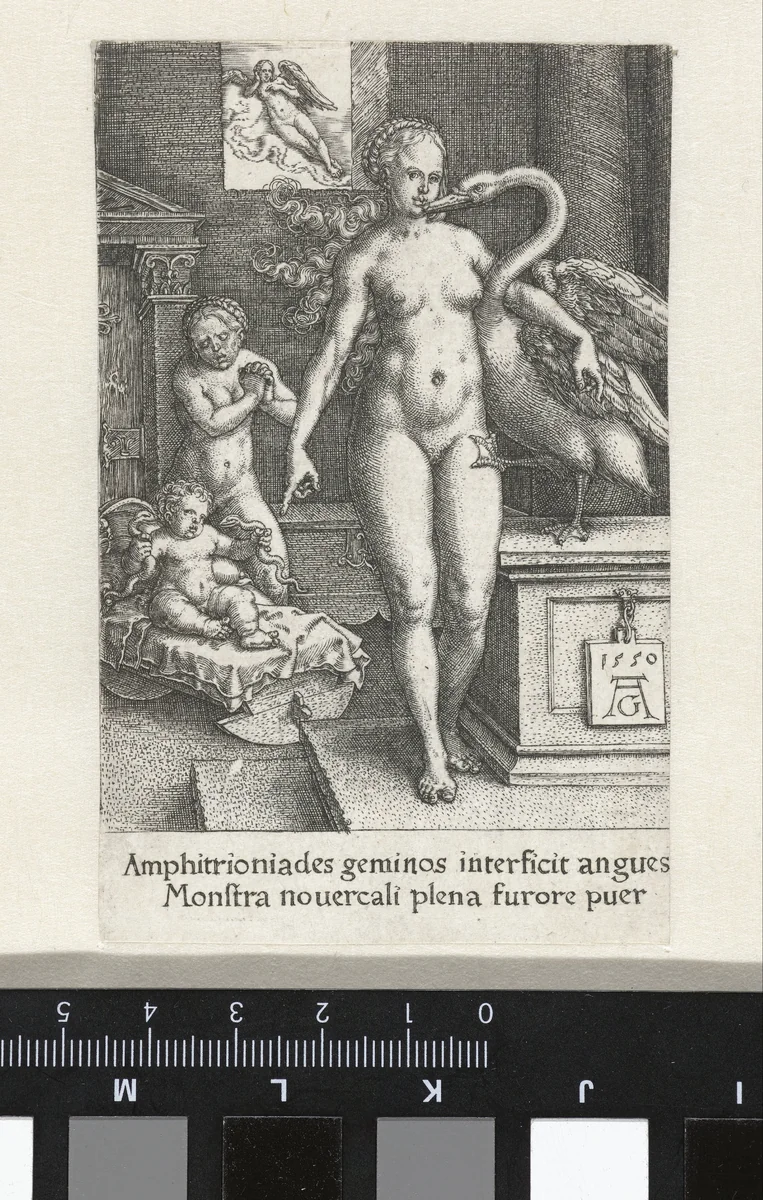 1550
AG

Amphitrioniades geminos interficit angues
Monſtra nouercali plena furore puer

5 4 3 2 1 0
M L K J I